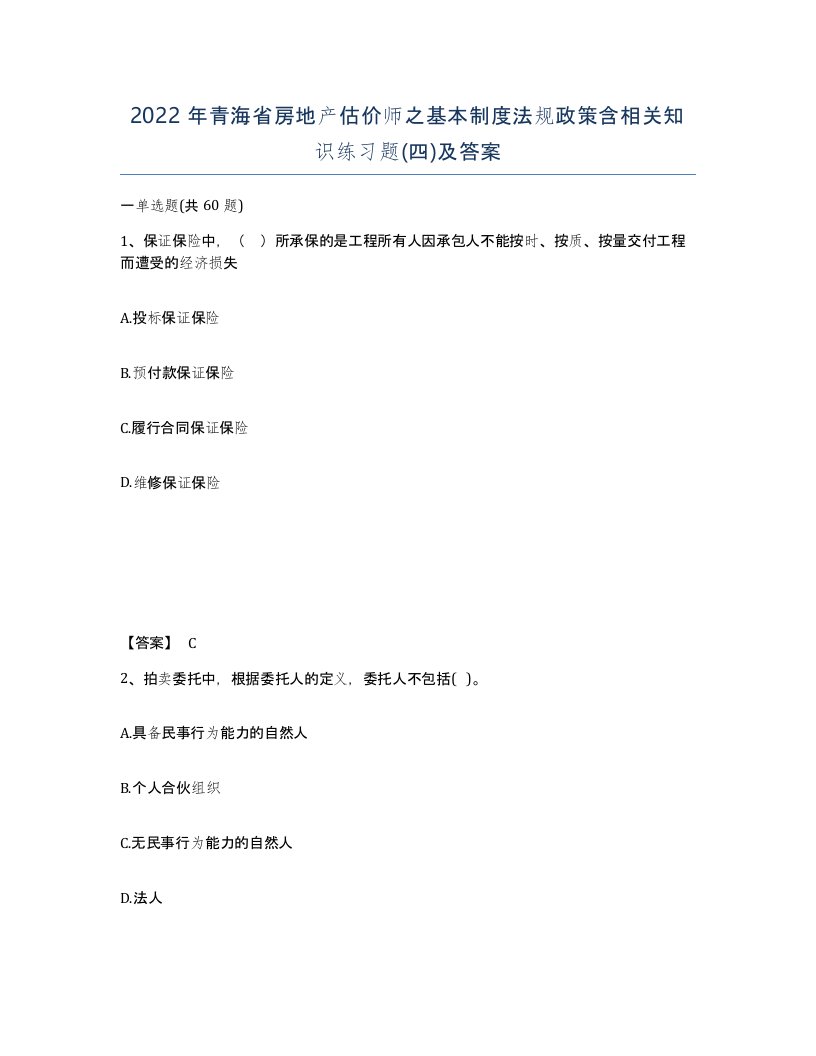 2022 年青海省房地产估价师之基本制度法规政策含相关知识练习题(四)及答案

一单选题(共 60 题)

1、保证保险中，（　）所承保的是工程所有人因承包人不能按时、按质、按量交付工程而遭受的经济损失

A.投标保证保险

B.预付款保证保险

C.履行合同保证保险

D.维修保证保险

【答案】 C

2、拍卖委托中，根据委托人的定义，委托人不包括( )。

A.具备民事行为能力的自然人

B.个人合伙组织

C.无民事行为能力的自然人

D.法人